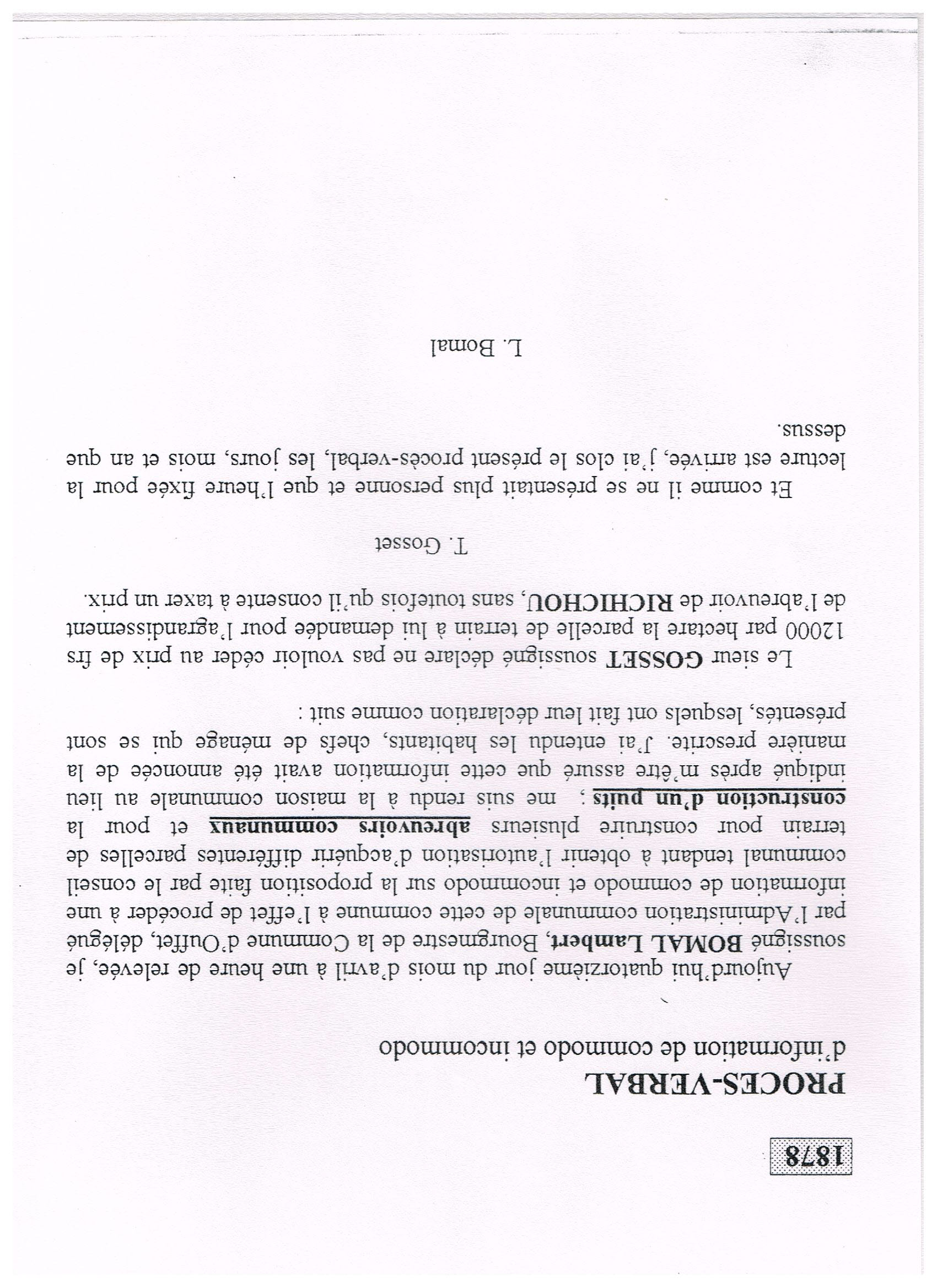 1878

PROCES-VERBAL

d'information de commodo et incommodo

Aujourd'hui quatorzième jour du mois d'avril à une heure de relevée, je soussigné BOMAL Lambert, Bourgmestre de la Commune d'Ouffet, délégué par l'Administration communale de cette commune à l'effet de procéder à une information de commodo et incommodo sur la proposition faite par le conseil communal tendant à obtenir l'autorisation d'acquérir différentes parcelles de terrain pour construire plusieurs abreuvoirs communaux et pour la construction d'un puits ; me suis rendu à la maison communale au lieu indiqué après m'être assuré que cette information avait été annoncée de la manière prescrite. J'ai entendu les habitants, chefs de ménage qui se sont présentés, lesquels ont fait leur déclaration comme suit :

Le sieur GOSSET soussigné déclare ne pas vouloir céder au prix de frs 12000 par hectare la parcelle de terrain à lui demandée pour l'agrandissement de l'abreuvoir de RICHICHOU, sans toutefois qu'il consente à taxer un prix.

T. Gosset

Et comme il ne se présentait plus personne et que l'heure fixée pour la lecture est arrivée, j'ai clos le présent procès-verbal, les jours, mois et an que dessus.

L. Bomal